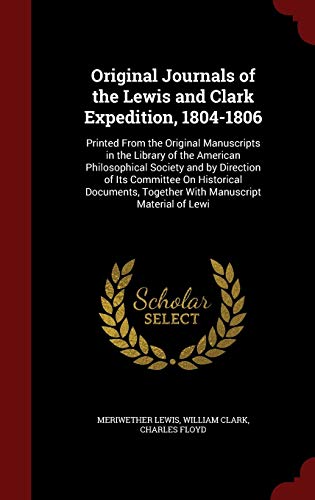 Original Journals of the Lewis and Clark Expedition, 1804-1806

Printed From the Original Manuscripts in the Library of the American Philosophical Society and by Direction of Its Committee On Historical Documents, Together With Manuscript Material of Lewi

Scholar
SELECT

MERIWETHER LEWIS, WILLIAM CLARK, CHARLES FLOYD